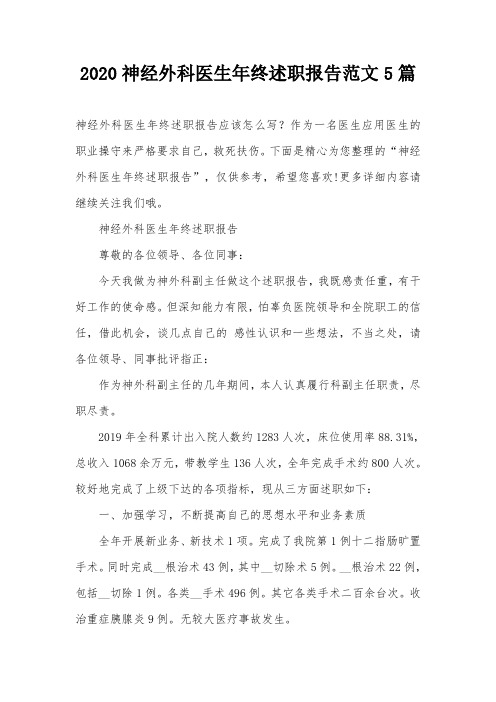 2020 神经外科医生年终述职报告范文 5 篇

神经外科医生年终述职报告应该怎么写？作为一名医生应用医生的职业操守来严格要求自己，救死扶伤。下面是精心为您整理的“神经外科医生年终述职报告”，仅供参考，希望您喜欢!更多详细内容请继续关注我们哦。

神经外科医生年终述职报告

尊敬的各位领导、各位同事：

今天我做为神外科副主任做这个述职报告，我既感责任重，有干好工作的使命感。但深知能力有限，怕辜负医院领导和全院职工的信任，借此机会，谈几点自己的 感性认识和一些想法，不当之处，请各位领导、同事批评指正：

作为神外科副主任的几年期间，本人认真履行科副主任职责，尽职尽责。

2019 年全科累计出入院人数约 1283 人次，床位使用率 88.31%，总收入 1068 余万元，带教学生 136 人次，全年完成手术约 800 人次。较好地完成了上级下达的各项指标，现从三方面述职如下：

一、加强学习，不断提高自己的思想水平和业务素质

全年开展新业务、新技术 1 项。完成了我院第 1 例十二指肠旷置手术。同时完成__根治术 43 例，其中__切除术 5 例。__根治术 22 例，包括__切除 1 例。各类__手术 496 例。其它各类手术二百余台次。收治重症胰腺炎 9 例。无较大医疗事故发生。